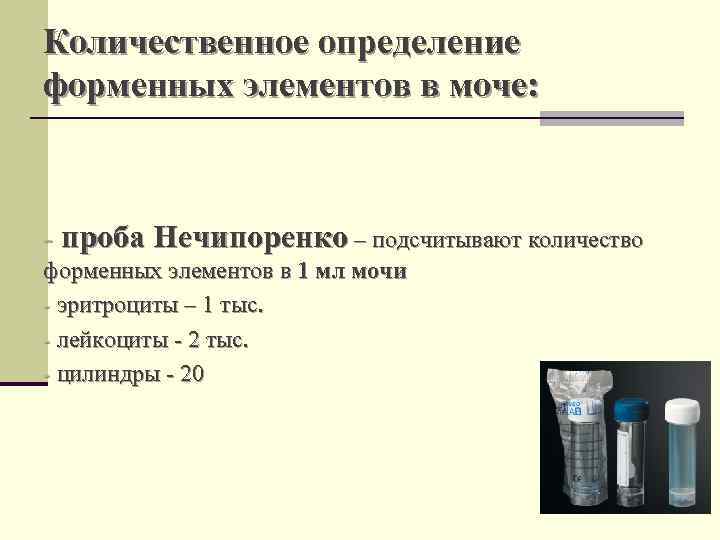 Количественное определение форменных элементов в моче:

- проба Нечипоренко – подсчитывают количество форменных элементов в 1 мл мочи

- эритроциты – 1 тыс.

- лейкоциты - 2 тыс.

- цилиндры - 20